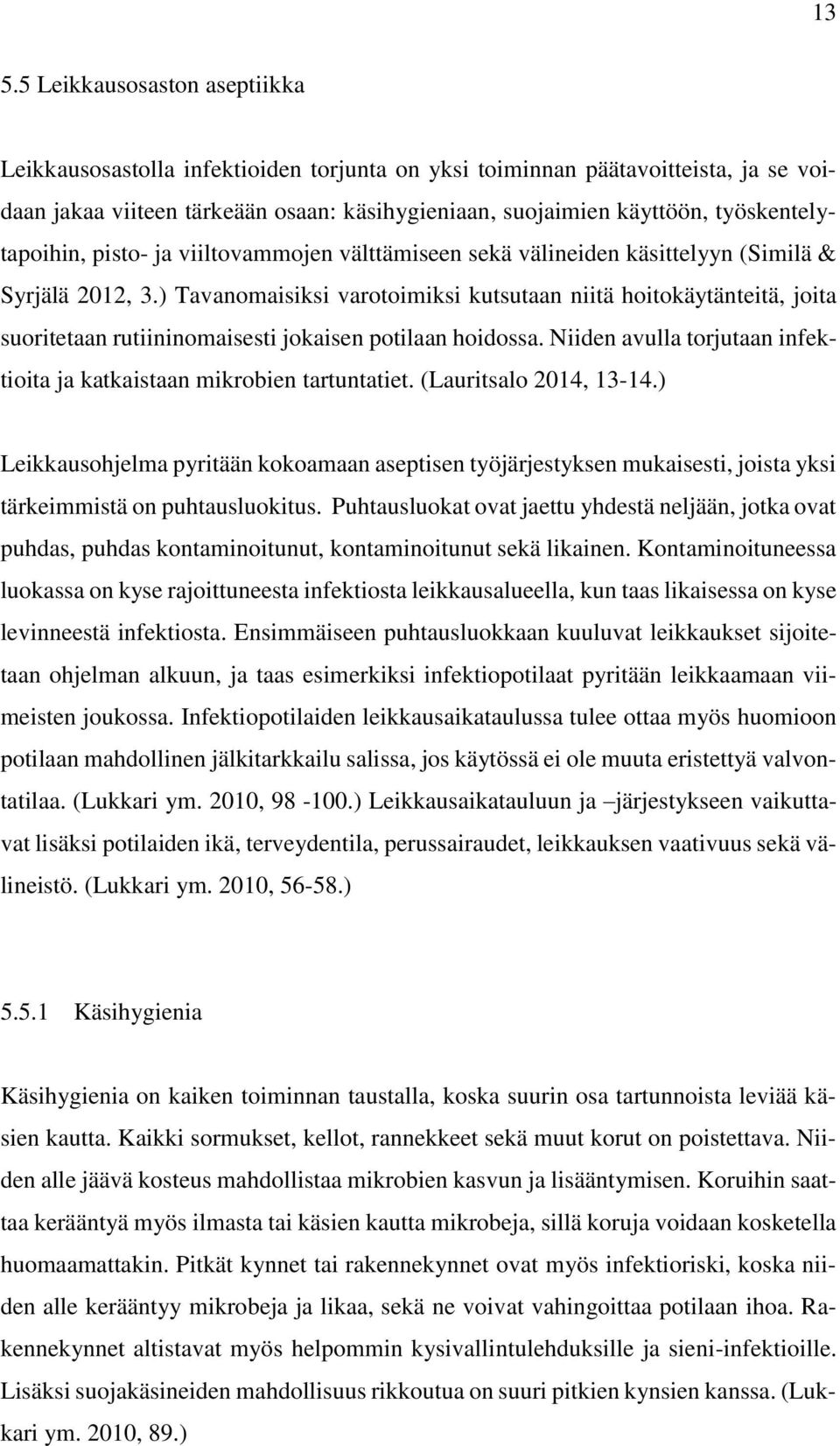 13

5.5 Leikkausosaston aseptiikka

Leikkausosastolla infektioiden torjunta on yksi toiminnan päätavoitteista, ja se voidaan jakaa viiteen tärkeään osaan: käsihygieniaan, suojaimien käyttöön, työskentelytapoihin, pisto- ja viiltovammojen välttämiseen sekä välineiden käsittelyyn (Similä & Syrjälä 2012, 3.) Tavanomaisiksi varotoimiksi kutsutaan niitä hoitokäytänteitä, joita suoritetaan rutiininomaisesti jokaisen potilaan hoidossa. Niiden avulla torjutaan infektioita ja katkaistaan mikrobien tartuntatiet. (Lauritsalo 2014, 13-14.)

Leikkausohjelma pyritään kokoamaan aseptisen työjärjestyksen mukaisesti, joista yksi tärkeimmistä on puhtausluokitus. Puhtausluokat ovat jaettu yhdestä neljään, jotka ovat puhdas, puhdas kontaminoitunut, kontaminoitunut sekä likainen. Kontaminoituneessa luokassa on kyse rajoittuneesta infektiosta leikkausalueella, kun taas likaisessa on kyse levinneestä infektiosta. Ensimmäiseen puhtausluokkaan kuuluvat leikkaukset sijoitetaan ohjelman alkuun, ja taas esimerkiksi infektiopotilaat pyritään leikkaamaan viimeisten joukossa. Infektiopotilaiden leikkausaikataulussa tulee ottaa myös huomioon potilaan mahdollinen jälkitarkkailu salissa, jos käytössä ei ole muuta eristettyä valvontatilaa. (Lukkari ym. 2010, 98 -100.) Leikkausaikatauluun ja –järjestykseen vaikuttavat lisäksi potilaiden ikä, terveydentila, perussairaudet, leikkauksen vaativuus sekä välineistö. (Lukkari ym. 2010, 56-58.)

5.5.1 Käsihygienia

Käsihygienia on kaiken toiminnan taustalla, koska suurin osa tartunnoista leviää käsien kautta. Kaikki sormukset, kellot, rannekkeet sekä muut korut on poistettava. Niiden alle jäävä kosteus mahdollistaa mikrobien kasvun ja lisääntymisen. Koruihin saattaa kerääntyä myös ilmasta tai käsien kautta mikrobeja, sillä koruja voidaan kosketella huomaamattakin. Pitkät kynnet tai rakennekynnet ovat myös infektioriski, koska niiden alle kerääntyy mikrobeja ja likaa, sekä ne voivat vahingoittaa potilaan ihoa. Rakennekynnet altistavat myös helpommin kysivallintulehduksille ja sieni-infektioille. Lisäksi suojakäsineiden mahdollisuus rikkoutua on suuri pitkien kynsien kanssa. (Lukkari ym. 2010, 89.)